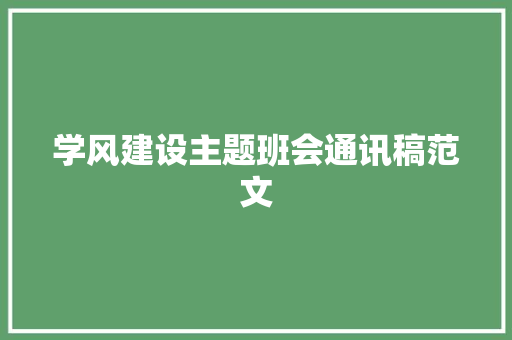 学风建设主题班会通讯稿范文